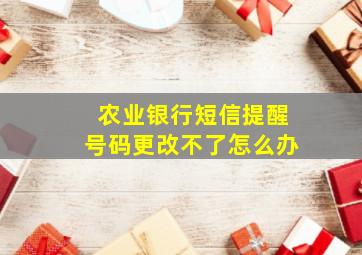 农业银行短信提醒
号码更改不了怎么办